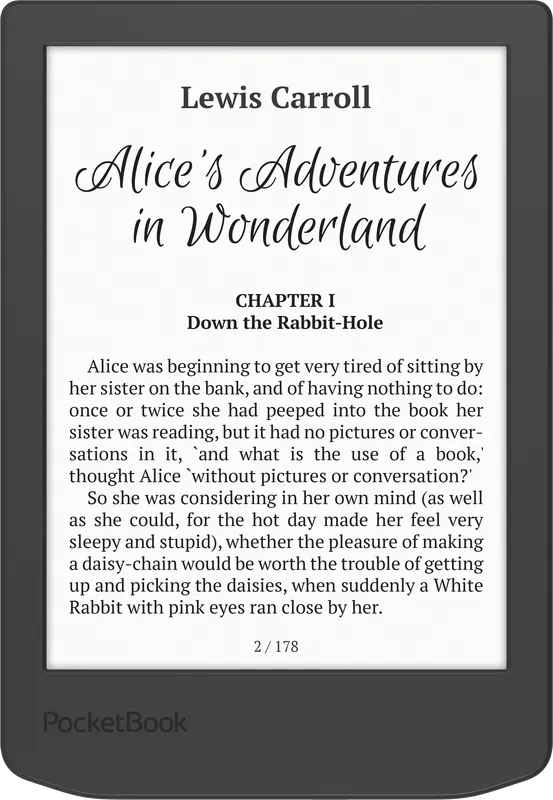 Lewis Carroll

Alice's Adventures in Wonderland

CHAPTER I
Down the Rabbit-Hole

Alice was beginning to get very tired of sitting by her sister on the bank, and of having nothing to do: once or twice she had peeped into the book her sister was reading, but it had no pictures or conversations in it, `and what is the use of a book,' thought Alice `without pictures or conversation?'

So she was considering in her own mind (as well as she could, for the hot day made her feel very sleepy and stupid), whether the pleasure of making a daisy-chain would be worth the trouble of getting up and picking the daisies, when suddenly a White Rabbit with pink eyes ran close by her.

2 / 178

PocketBook